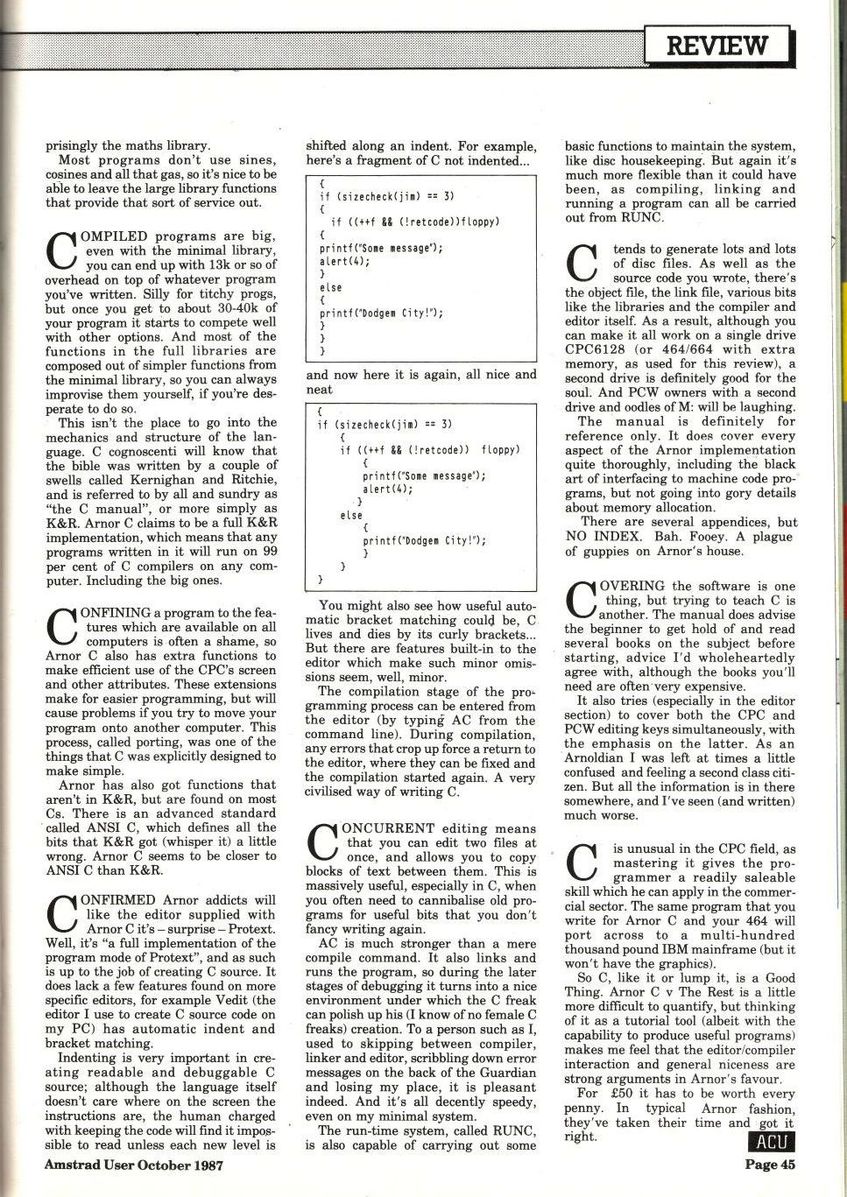 REVIEW

prisingly the maths library.

Most programs don't use sines, cosines and all that gas, so it's nice to be able to leave the large library functions that provide that sort of service out.

COMPILED programs are big, even with the minimal library, you can end up with 13k or so of overhead on top of whatever program you've written. Silly for titchy progs, but once you get to about 30-40k of your program it starts to compete well with other options. And most of the functions in the full libraries are composed out of simpler functions from the minimal library, so you can always improvise them yourself, if you're desperate to do so.

This isn't the place to go into the mechanics and structure of the language. C cognoscenti will know that the bible was written by a couple of swells called Kernighan and Ritchie, and is referred to by all and sundry as "the C manual", or more simply as K&R. Arnor C claims to be a full K&R implementation, which means that any programs written in it will run on 99 per cent of C compilers on any computer. Including the big ones.

CONFINING a program to the features which are available on all computers is often a shame, so Arnor C also has extra functions to make efficient use of the CPC's screen and other attributes. These extensions make for easier programming, but will cause problems if you try to move your program onto another computer. This process, called porting, was one of the things that C was explicitly designed to make simple.

Arnor has also got functions that aren't in K&R, but are found on most Cs. There is an advanced standard called ANSI C, which defines all the bits that K&R got (whisper it) a little wrong. Arnor C seems to be closer to ANSI C than K&R.

CONFIRMED Arnor addicts will like the editor supplied with Arnor C it's – surprise – Protext. Well, it's "a full implementation of the program mode of Protext", and as such is up to the job of creating C source. It does lack a few features found on more specific editors, for example Vedit (the editor I use to create C source code on my PC) has automatic indent and bracket matching.

Indenting is very important in creating readable and debuggable C source; although the language itself doesn't care where on the screen the instructions are, the human charged with keeping the code will find it impossible to read unless each new level is shifted along an indent. For example, here's a fragment of C not indented...

{
if (sizecheck(jim) == 3)
{
  if ((++f && (!retcode))floppy)
{
printf("Some message");
alert(4);
}
else
{
printf("Dodgem City!");
}
}
}

and now here it is again, all nice and neat

{
if (sizecheck(jim) == 3)
    {
    if ((++f && (!retcode))  floppy)
        {
        printf("Some message");
        alert(4);
        }
    else
        {
        printf("Dodgem City!");
        }
    }
}

You might also see how useful automatic bracket matching could be, C lives and dies by its curly brackets... But there are features built-in to the editor which make such minor omissions seem, well, minor.

The compilation stage of the programming process can be entered from the editor (by typing AC from the command line). During compilation, any errors that crop up force a return to the editor, where they can be fixed and the compilation started again. A very civilised way of writing C.

CONCURRENT editing means that you can edit two files at once, and allows you to copy blocks of text between them. This is massively useful, especially in C, when you often need to cannibalise old programs for useful bits that you don't fancy writing again.

AC is much stronger than a mere compile command. It also links and runs the program, so during the later stages of debugging it turns into a nice environment under which the C freak can polish up his (I know of no female C freaks) creation. To a person such as I, used to skipping between compiler, linker and editor, scribbling down error messages on the back of the Guardian and losing my place, it is pleasant indeed. And it's all decently speedy, even on my minimal system.

The run-time system, called RUNC, is also capable of carrying out some basic functions to maintain the system, like disc housekeeping. But again it's much more flexible than it could have been, as compiling, linking and running a program can all be carried out from RUNC.

C tends to generate lots and lots of disc files. As well as the source code you wrote, there's the object file, the link file, various bits like the libraries and the compiler and editor itself. As a result, although you can make it all work on a single drive CPC6128 (or 464/664 with extra memory, as used for this review), a second drive is definitely good for the soul. And PCW owners with a second drive and oodles of M: will be laughing.

The manual is definitely for reference only. It does cover every aspect of the Arnor implementation quite thoroughly, including the black art of interfacing to machine code programs, but not going into gory details about memory allocation.

There are several appendices, but NO INDEX. Bah. Fooey. A plague of guppies on Arnor's house.

COVERING the software is one thing, but trying to teach C is another. The manual does advise the beginner to get hold of and read several books on the subject before starting, advice I'd wholeheartedly agree with, although the books you'll need are often very expensive.

It also tries (especially in the editor section) to cover both the CPC and PCW editing keys simultaneously, with the emphasis on the latter. As an Arnoldian I was left at times a little confused and feeling a second class citizen. But all the information is in there somewhere, and I've seen (and written) much worse.

C is unusual in the CPC field, as mastering it gives the programmer a readily saleable skill which he can apply in the commercial sector. The same program that you write for Arnor C and your 464 will port across to a multi-hundred thousand pound IBM mainframe (but it won't have the graphics).

So C, like it or lump it, is a Good Thing. Arnor C v The Rest is a little more difficult to quantify, but thinking of it as a tutorial tool (albeit with the capability to produce useful programs) makes me feel that the editor/compiler interaction and general niceness are strong arguments in Arnor's favour.

For £50 it has to be worth every penny. In typical Arnor fashion, they've taken their time and got it right.

ACU

Amstrad User October 1987

Page 45